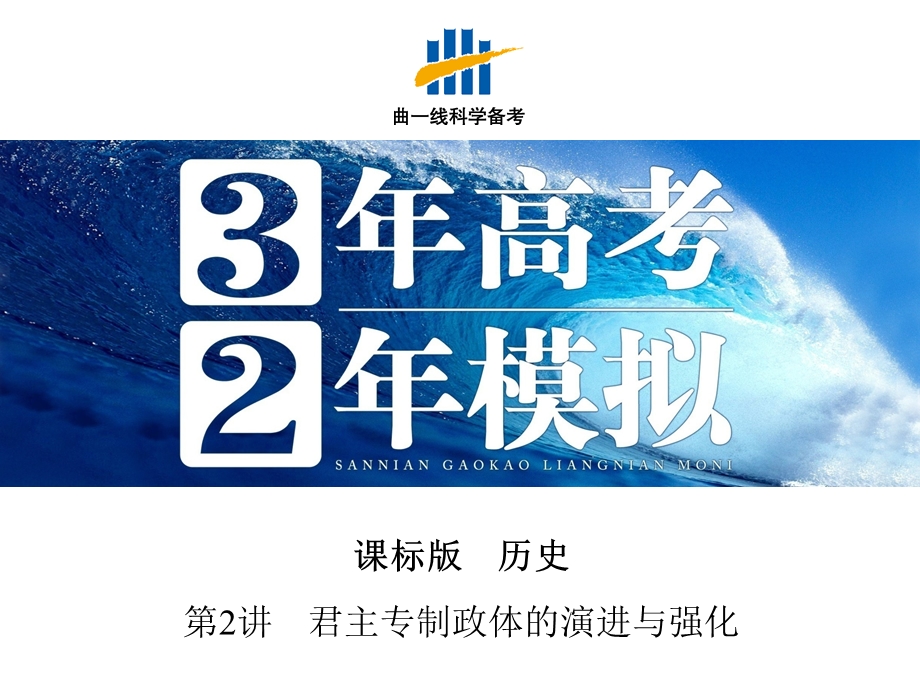 曲一线科学备考

3年高考
2年模拟
SANNIAN GAOKAO LIANGNIAN MONI

课标版　历史

第2讲　君主专制政体的演进与强化